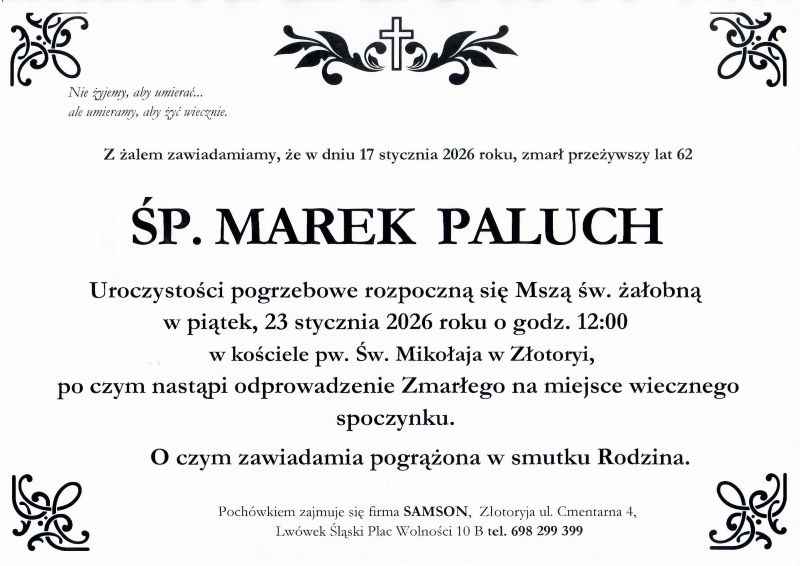 Nie żyjemy, aby umierać...
ale umieramy, aby żyć wiecznie.

Z żalem zawiadamiamy, że w dniu 17 stycznia 2026 roku, zmarł przeżywszy lat 62

ŚP. MAREK PALUCH

Uroczystości pogrzebowe rozpoczną się Mszą św. żałobną
w piątek, 23 stycznia 2026 roku o godz. 12:00
w kościele pw. Św. Mikołaja w Złotoryi,
po czym nastąpi odprowadzenie Zmarłego na miejsce wiecznego spoczynku.

O czym zawiadamia pogrążona w smutku Rodzina.

Pochówkiem zajmuje się firma SAMSON, Zlotoryja ul. Cmentarna 4,
Lwówek Śląski Plac Wolności 10 B tel. 698 299 399